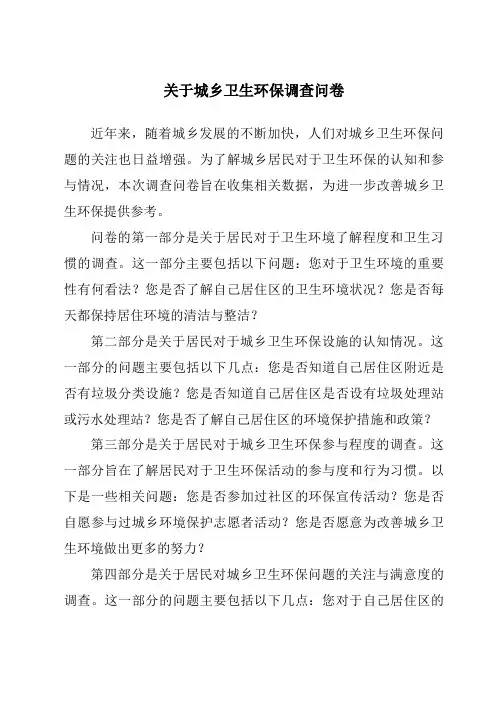 关于城乡卫生环保调查问卷

近年来，随着城乡发展的不断加快，人们对城乡卫生环保问题的关注也日益增强。为了解城乡居民对于卫生环保的认知和参与情况，本次调查问卷旨在收集相关数据，为进一步改善城乡卫生环保提供参考。

问卷的第一部分是关于居民对于卫生环境了解程度和卫生习惯的调查。这一部分主要包括以下问题：您对于卫生环境的重要性有何看法？您是否了解自己居住区的卫生环境状况？您是否每天都保持居住环境的清洁与整洁？

第二部分是关于居民对于城乡卫生环保设施的认知情况。这一部分的问题主要包括以下几点：您是否知道自己居住区附近是否有垃圾分类设施？您是否知道自己居住区是否设有垃圾处理站或污水处理站？您是否了解自己居住区的环境保护措施和政策？

第三部分是关于居民对于城乡卫生环保参与程度的调查。这一部分旨在了解居民对于卫生环保活动的参与度和行为习惯。以下是一些相关问题：您是否参加过社区的环保宣传活动？您是否自愿参与过城乡环境保护志愿者活动？您是否愿意为改善城乡卫生环境做出更多的努力？

第四部分是关于居民对城乡卫生环保问题的关注与满意度的调查。这一部分的问题主要包括以下几点：您对于自己居住区的